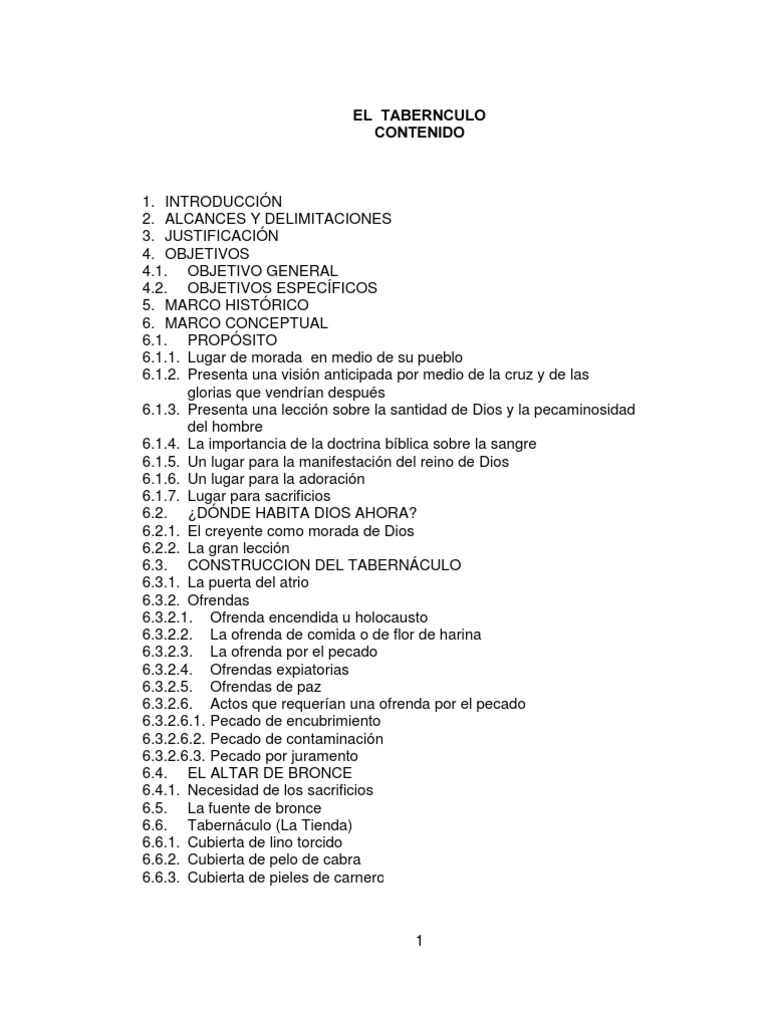 EL TABERNCULO
CONTENIDO

1. INTRODUCCIÓN
2. ALCANCES Y DELIMITACIONES
3. JUSTIFICACIÓN
4. OBJETIVOS
4.1. OBJETIVO GENERAL
4.2. OBJETIVOS ESPECÍFICOS
5. MARCO HISTÓRICO
6. MARCO CONCEPTUAL
6.1. PROPÓSITO
6.1.1. Lugar de morada en medio de su pueblo
6.1.2. Presenta una visión anticipada por medio de la cruz y de las glorias que vendrían después
6.1.3. Presenta una lección sobre la santidad de Dios y la pecaminosidad del hombre
6.1.4. La importancia de la doctrina bíblica sobre la sangre
6.1.5. Un lugar para la manifestación del reino de Dios
6.1.6. Un lugar para la adoración
6.1.7. Lugar para sacrificios
6.2. ¿DÓNDE HABITA DIOS AHORA?
6.2.1. El creyente como morada de Dios
6.2.2. La gran lección
6.3. CONSTRUCCION DEL TABERNÁCULO
6.3.1. La puerta del atrio
6.3.2. Ofrendas
6.3.2.1. Ofrenda encendida u holocausto
6.3.2.2. La ofrenda de comida o de flor de harina
6.3.2.3. La ofrenda por el pecado
6.3.2.4. Ofrendas expiatorias
6.3.2.5. Ofrendas de paz
6.3.2.6. Actos que requerían una ofrenda por el pecado
6.3.2.6.1. Pecado de encubrimiento
6.3.2.6.2. Pecado de contaminación
6.3.2.6.3. Pecado por juramento
6.4. EL ALTAR DE BRONCE
6.4.1. Necesidad de los sacrificios
6.5. La fuente de bronce
6.6. Tabernáculo (La Tienda)
6.6.1. Cubierta de lino torcido
6.6.2. Cubierta de pelo de cabra
6.6.3. Cubierta de pieles de carnero

1